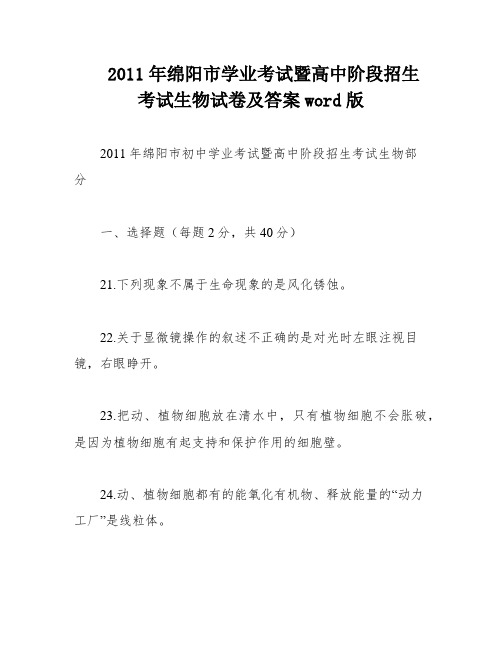 2011年绵阳市学业考试暨高中阶段招生考试生物试卷及答案word版

2011年绵阳市初中学业考试暨高中阶段招生考试生物部分

一、选择题（每题2分，共40分）

21.下列现象不属于生命现象的是风化锈蚀。

22.关于显微镜操作的叙述不正确的是对光时左眼注视目镜，右眼睁开。

23.把动、植物细胞放在清水中，只有植物细胞不会胀破，是因为植物细胞有起支持和保护作用的细胞壁。

24.动、植物细胞都有的能氧化有机物、释放能量的“动力工厂”是线粒体。